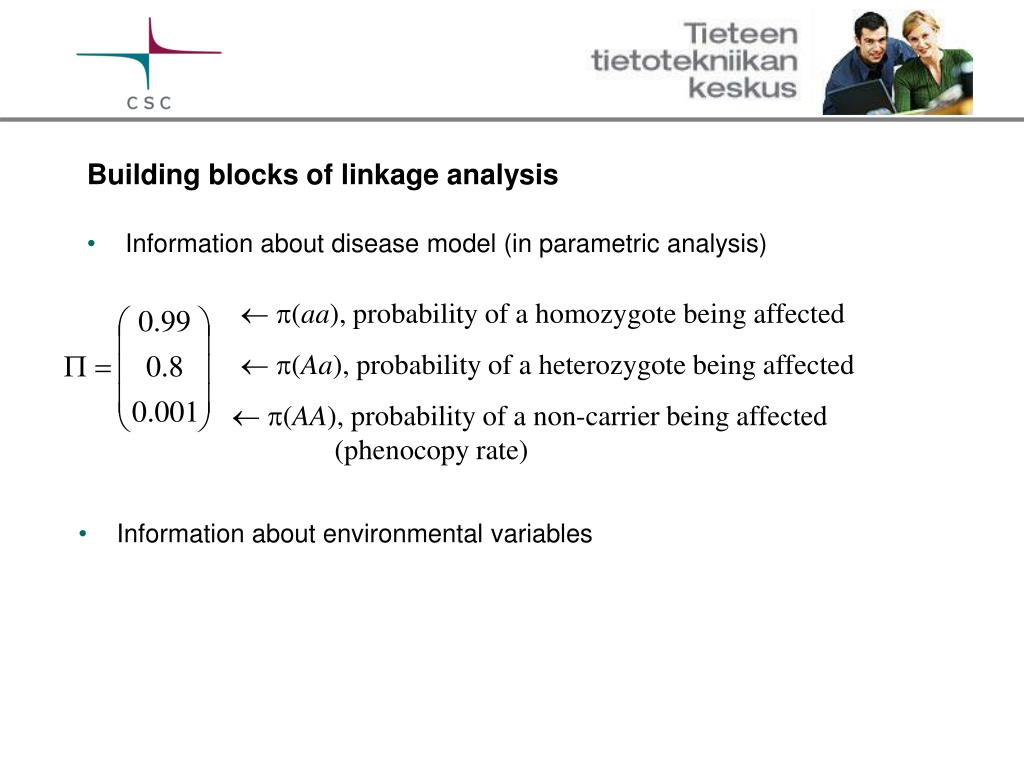 CSC

Tieteen tietotekniikan keskus

Building blocks of linkage analysis

• Information about disease model (in parametric analysis)

$\Pi = \begin{pmatrix} 0.99 \\ 0.8 \\ 0.001 \end{pmatrix}$ 
$\leftarrow \pi(aa)$, probability of a homozygote being affected
$\leftarrow \pi(Aa)$, probability of a heterozygote being affected
$\leftarrow \pi(AA)$, probability of a non-carrier being affected (phenocopy rate)

• Information about environmental variables